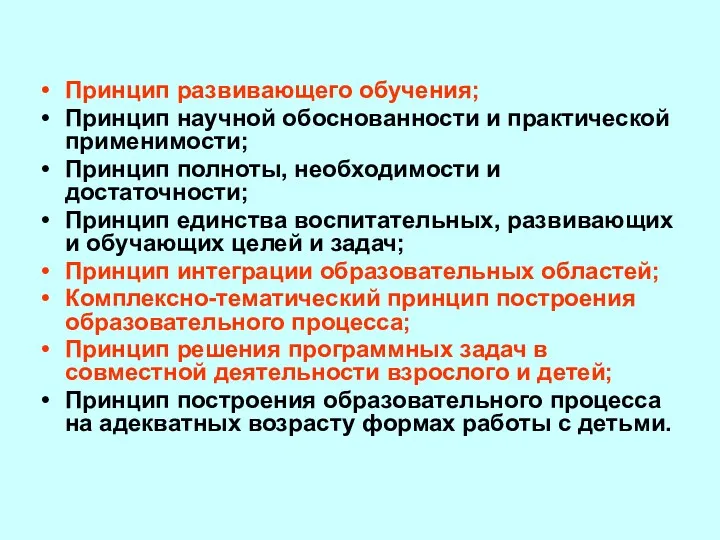 • Принцип развивающего обучения;
• Принцип научной обоснованности и практической применимости;
• Принцип полноты, необходимости и достаточности;
• Принцип единства воспитательных, развивающих и обучающих целей и задач;
• Принцип интеграции образовательных областей;
• Комплексно-тематический принцип построения образовательного процесса;
• Принцип решения программных задач в совместной деятельности взрослого и детей;
• Принцип построения образовательного процесса на адекватных возрасту формах работы с детьми.